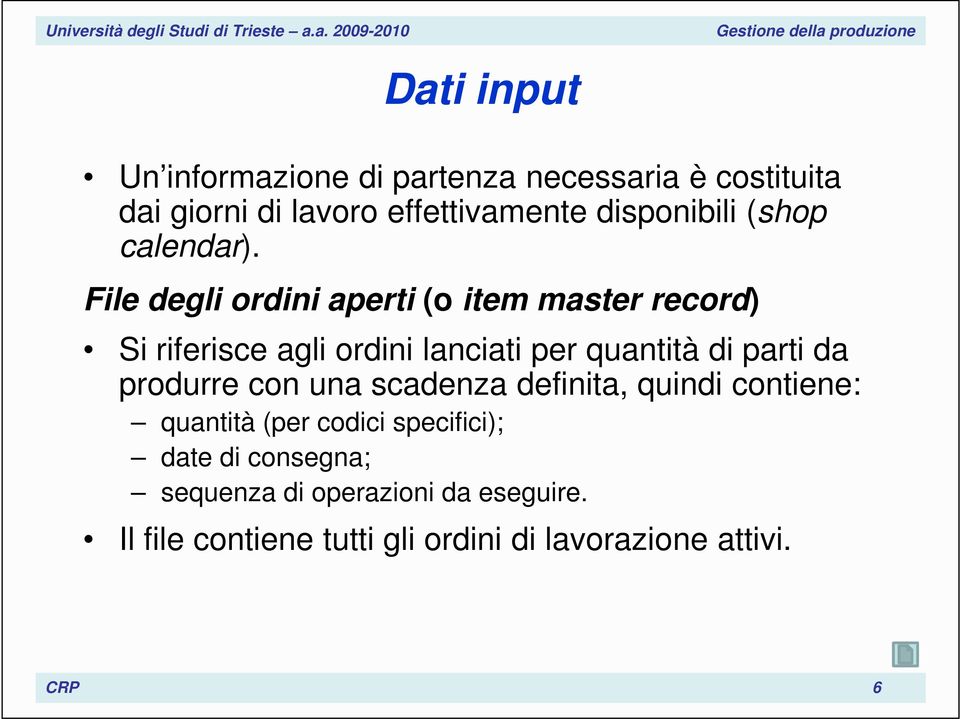 Università degli Studi di Trieste – a.a. 2009-2010

Gestione della produzione

Dati input

• Un'informazione di partenza necessaria è costituita dai giorni di lavoro effettivamente disponibili (shop calendar).

File degli ordini aperti (o item master record)

• Si riferisce agli ordini lanciati per quantità di parti da produrre con una scadenza definita, quindi contiene:
– quantità (per codici specifici);
– date di consegna;
– sequenza di operazioni da eseguire.

• Il file contiene tutti gli ordini di lavorazione attivi.

CRP

6